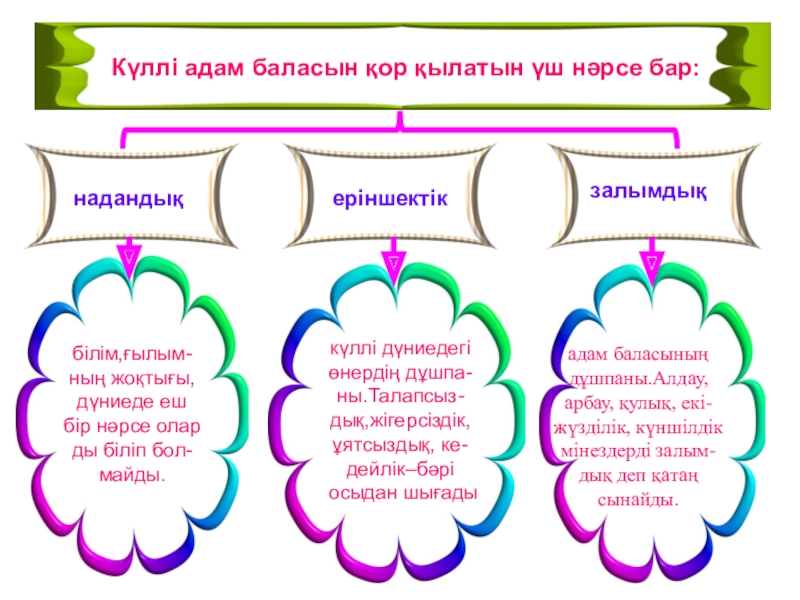 Күллі адам баласын қор қылатын үш нәрсе бар:

надандық

еріншектік

залымдық

білім,ғылымның жоқтығы, дүниеде еш бір нәрсе олар ды біліп болмайды.

күллі дүниедегі өнердің дұшпаны.Талапсыздық,жігерсіздік, ұятсыздық, кедейлік–бәрі осыдан шығады

адам баласының дұшпаны.Алдау, арбау, қулық, екіжүзділік, күншілдік мінездерді залымдық деп қатаң сынайды.